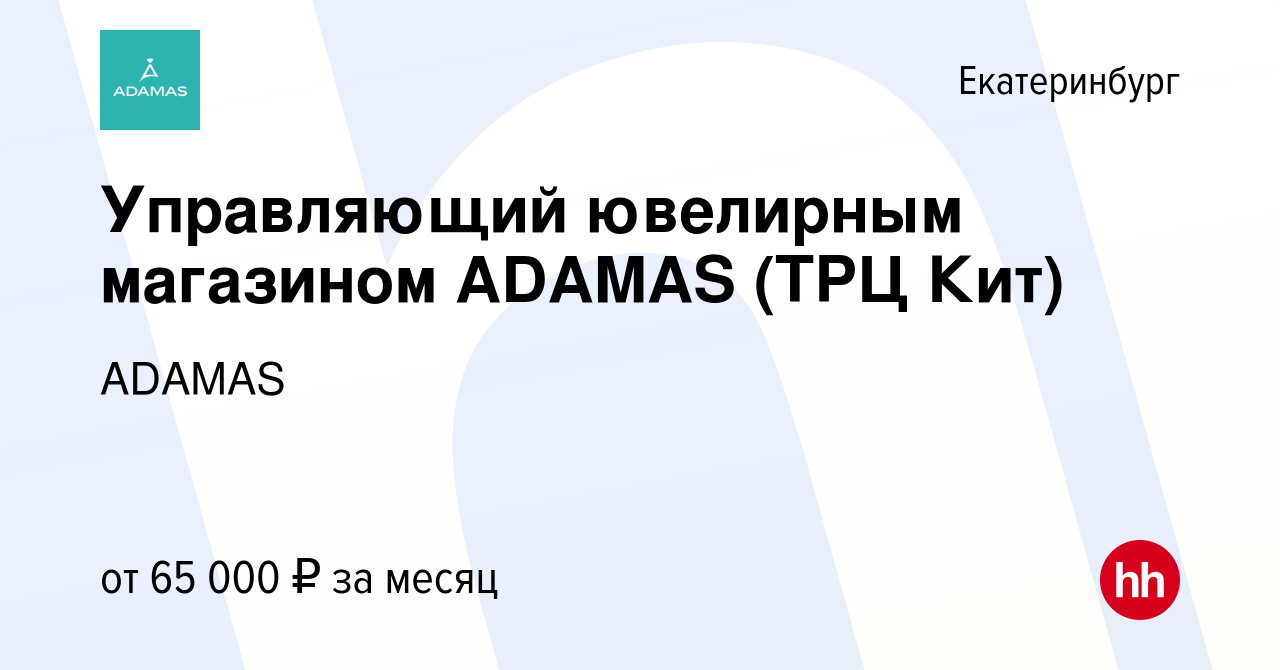 ADAMAS

Екатеринбург

Управляющий ювелирным магазином ADAMAS (ТРЦ Кит)

ADAMAS

от 65 000 ₽ за месяц

hh